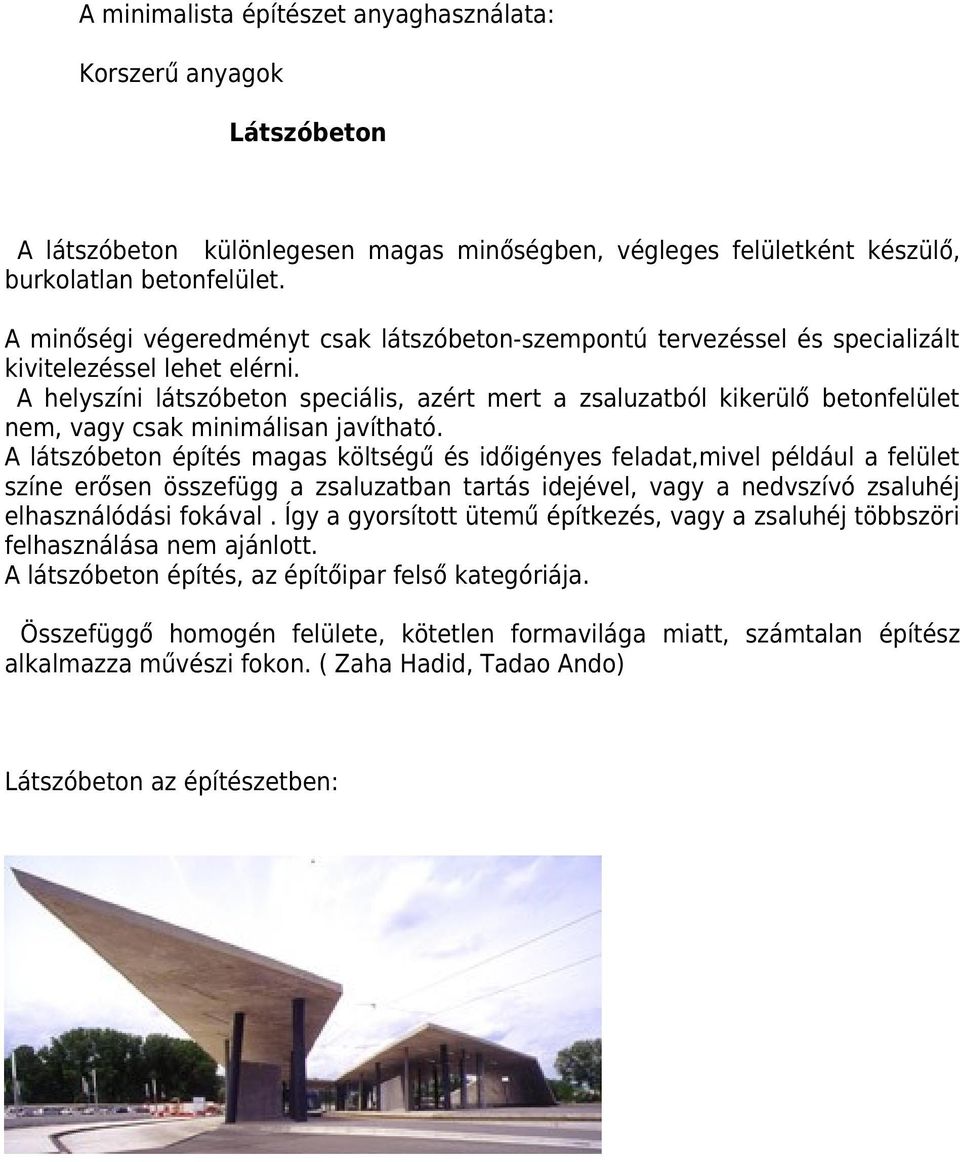 A minimalista építészet anyaghasználata:

Korszerű anyagok

Látszóbeton

A látszóbeton különlegesen magas minőségben, végleges felületként készülő, burkolatlan betonfelület.

A minőségi végeredményt csak látszóbeton-szempontú tervezéssel és specializált kivitelezéssel lehet elérni.
A helyszíni látszóbeton speciális, azért mert a zsaluzatból kikerülő betonfelület nem, vagy csak minimálisan javítható.
A látszóbeton építés magas költségű és időigényes feladat,mivel például a felület színe erősen összefügg a zsaluzatban tartás idejével, vagy a nedvszívó zsaluhéj elhasználódási fokával . Így a gyorsított ütemű építkezés, vagy a zsaluhéj többszöri felhasználása nem ajánlott.
A látszóbeton építés, az építőipar felső kategóriája.

Összefüggő homogén felülete, kötetlen formavilága miatt, számtalan építész alkalmazza művészi fokon. ( Zaha Hadid, Tadao Ando)

Látszóbeton az építészetben: